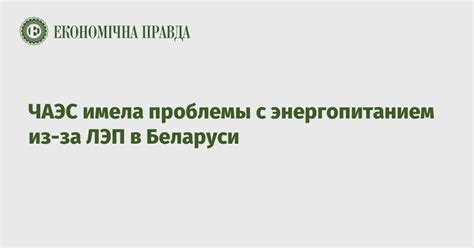 ЕКОНОМІЧНА ПРАВДА

ЧАЭС имела проблемы с энергопитанием из-за ЛЭП в Беларуси